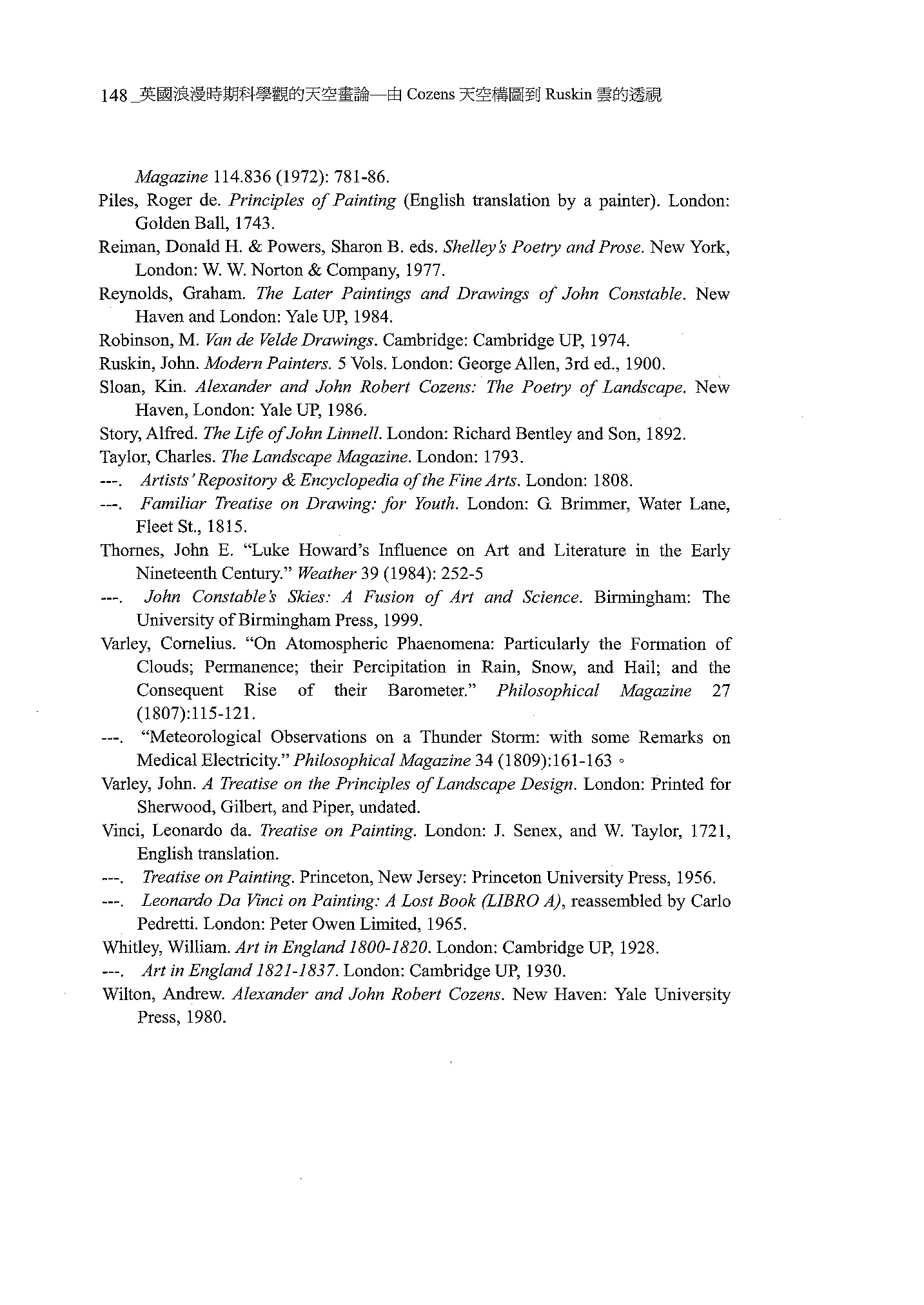 148 _英國浪漫時期科學觀的天空畫論—由 Cozens 天空構圖到 Ruskin 雲的透視

Magazine 114.836 (1972): 781-86.

Piles, Roger de. Principles of Painting (English translation by a painter). London: Golden Ball, 1743.

Reiman, Donald H. & Powers, Sharon B. eds. Shelley's Poetry and Prose. New York, London: W. W. Norton & Company, 1977.

Reynolds, Graham. The Later Paintings and Drawings of John Constable. New Haven and London: Yale UP, 1984.

Robinson, M. Van de Velde Drawings. Cambridge: Cambridge UP, 1974.

Ruskin, John. Modern Painters. 5 Vols. London: George Allen, 3rd ed., 1900.

Sloan, Kin. Alexander and John Robert Cozens: The Poetry of Landscape. New Haven, London: Yale UP, 1986.

Story, Alfred. The Life of John Linnell. London: Richard Bentley and Son, 1892.

Taylor, Charles. The Landscape Magazine. London: 1793.

---. Artists' Repository & Encyclopedia of the Fine Arts. London: 1808.

---. Familiar Treatise on Drawing: for Youth. London: G. Brimmer, Water Lane, Fleet St., 1815.

Thornes, John E. "Luke Howard's Influence on Art and Literature in the Early Nineteenth Century." Weather 39 (1984): 252-5

---. John Constable's Skies: A Fusion of Art and Science. Birmingham: The University of Birmingham Press, 1999.

Varley, Cornelius. "On Atomospheric Phaenomena: Particularly the Formation of Clouds; Permanence; their Percipitation in Rain, Snow, and Hail; and the Consequent Rise of their Barometer." Philosophical Magazine 27 (1807):115-121.

---. "Meteorological Observations on a Thunder Storm: with some Remarks on Medical Electricity." Philosophical Magazine 34 (1809):161-163。

Varley, John. A Treatise on the Principles of Landscape Design. London: Printed for Sherwood, Gilbert, and Piper, undated.

Vinci, Leonardo da. Treatise on Painting. London: J. Senex, and W. Taylor, 1721, English translation.

---. Treatise on Painting. Princeton, New Jersey: Princeton University Press, 1956.

---. Leonardo Da Vinci on Painting: A Lost Book (LIBRO A), reassembled by Carlo Pedretti. London: Peter Owen Limited, 1965.

Whitley, William. Art in England 1800-1820. London: Cambridge UP, 1928.

---. Art in England 1821-1837. London: Cambridge UP, 1930.

Wilton, Andrew. Alexander and John Robert Cozens. New Haven: Yale University Press, 1980.